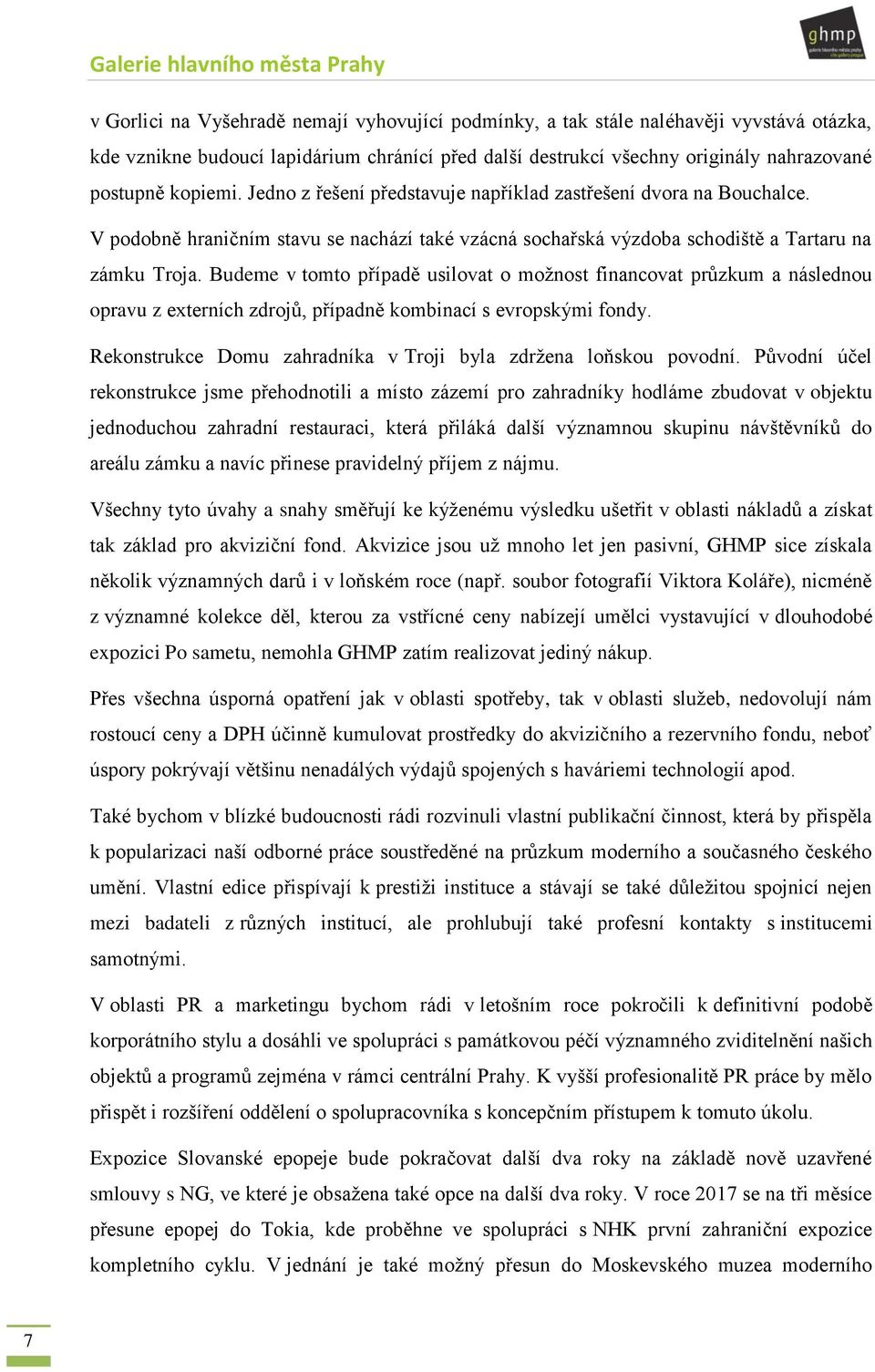 Galerie hlavního města Prahy

ghmp
galerie hlavního města prahy
city gallery prague

v Gorlici na Vyšehradě nemají vyhovující podmínky, a tak stále naléhavěji vyvstává otázka, kde vznikne budoucí lapidárium chránící před další destrukcí všechny originály nahrazované postupně kopiemi. Jedno z řešení představuje například zastřešení dvora na Bouchalce.

V podobně hraničním stavu se nachází také vzácná sochařská výzdoba schodiště a Tartaru na zámku Troja. Budeme v tomto případě usilovat o možnost financovat průzkum a následnou opravu z externích zdrojů, případně kombinací s evropskými fondy.

Rekonstrukce Domu zahradníka v Troji byla zdržena loňskou povodní. Původní účel rekonstrukce jsme přehodnotili a místo zázemí pro zahradníky hodláme zbudovat v objektu jednoduchou zahradní restauraci, která přiláká další významnou skupinu návštěvníků do areálu zámku a navíc přinese pravidelný příjem z nájmu.

Všechny tyto úvahy a snahy směřují ke kýženému výsledku ušetřit v oblasti nákladů a získat tak základ pro akviziční fond. Akvizice jsou už mnoho let jen pasivní, GHMP sice získala několik významných darů i v loňském roce (např. soubor fotografií Viktora Koláře), nicméně z významné kolekce děl, kterou za vstřícné ceny nabízejí umělci vystavující v dlouhodobé expozici Po sametu, nemohla GHMP zatím realizovat jediný nákup.

Přes všechna úsporná opatření jak v oblasti spotřeby, tak v oblasti služeb, nedovolují nám rostoucí ceny a DPH účinně kumulovat prostředky do akvizičního a rezervního fondu, neboť úspory pokrývají většinu nenadálých výdajů spojených s haváriemi technologií apod.

Také bychom v blízké budoucnosti rádi rozvinuli vlastní publikační činnost, která by přispěla k popularizaci naší odborné práce soustředěné na průzkum moderního a současného českého umění. Vlastní edice přispívají k prestiži instituce a stávají se také důležitou spojnicí nejen mezi badateli z různých institucí, ale prohlubují také profesní kontakty s institucemi samotnými.

V oblasti PR a marketingu bychom rádi v letošním roce pokročili k definitivní podobě korporátního stylu a dosáhli ve spolupráci s památkovou péčí významného zviditelnění našich objektů a programů zejména v rámci centrální Prahy. K vyšší profesionalitě PR práce by mělo přispět i rozšíření oddělení o spolupracovníka s koncepčním přístupem k tomuto úkolu.

Expozice Slovanské epopeje bude pokračovat další dva roky na základě nově uzavřené smlouvy s NG, ve které je obsažena také opce na další dva roky. V roce 2017 se na tři měsíce přesune epopej do Tokia, kde proběhne ve spolupráci s NHK první zahraniční expozice kompletního cyklu. V jednání je také možný přesun do Moskevského muzea moderního

7